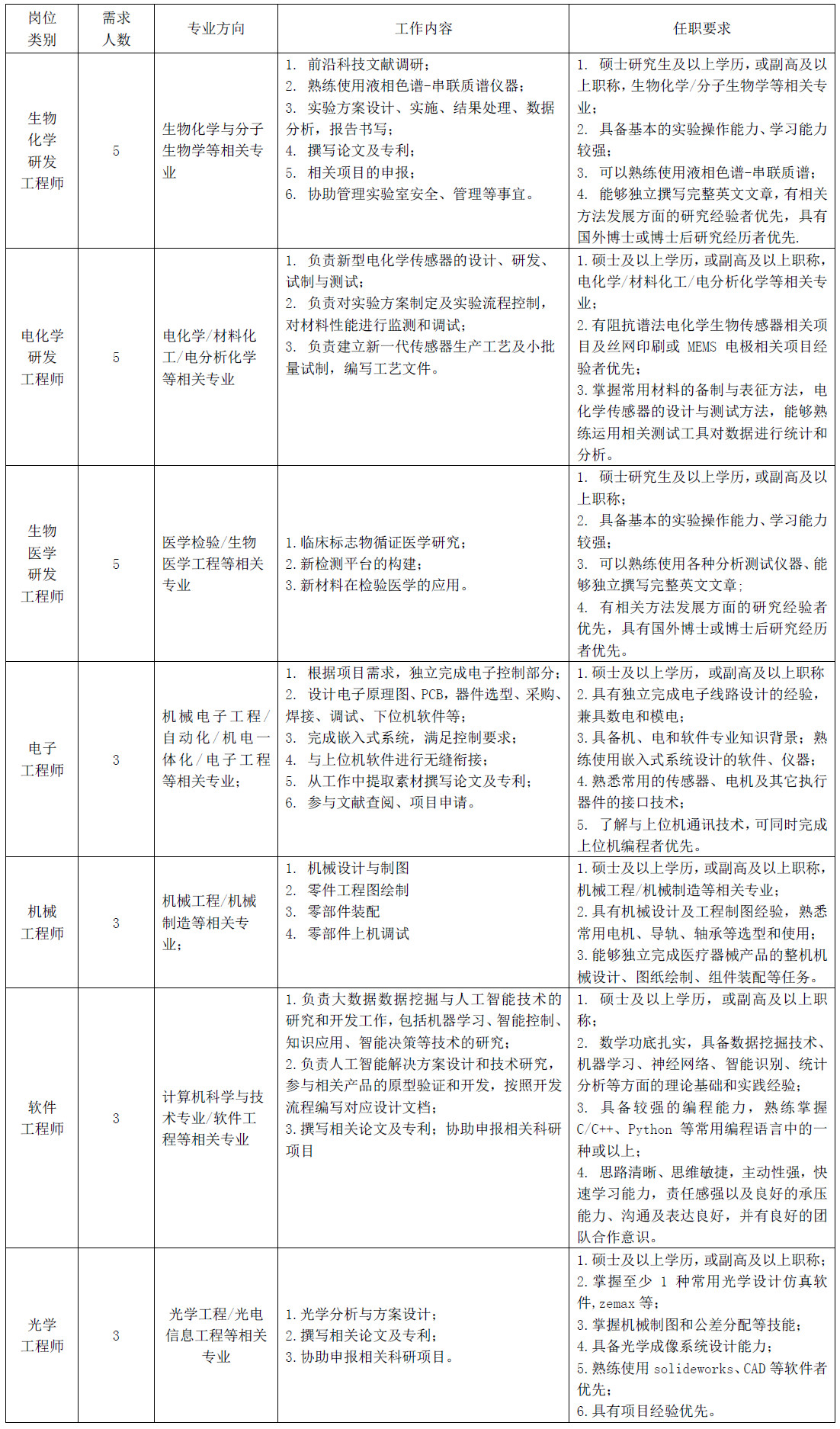 | 岗位类别 | 需求人数 | 专业方向 | 工作内容 | 任职要求 |
|---|---|---|---|---|
| 生物化学研发工程师 | 5 | 生物化学与分子生物学等相关专业 | 1. 前沿科技文献调研；<br>2. 熟练使用液相色谱-串联质谱仪器；<br>3. 实验方案设计、实施、结果处理、数据分析，报告书写；<br>4. 撰写论文及专利；<br>5. 相关项目的申报；<br>6. 协助管理实验室安全、管理等事宜。 | 1. 硕士研究生及以上学历，或副高及以上职称，生物化学/分子生物学等相关专业；<br>2. 具备基本的实验操作能力、学习能力较强；<br>3. 可以熟练使用液相色谱-串联质谱；<br>4. 能够独立撰写完整英文文章，有相关方法发展方面的研究经验者优先，具有国外博士或博士后研究经历者优先. |
| 电化学研发工程师 | 5 | 电化学/材料化工/电分析化学等相关专业 | 1. 负责新型电化学传感器的设计、研发、试制与测试；<br>2. 负责对实验方案制定及实验流程控制，对材料性能进行监测和调试；<br>3. 负责建立新一代传感器生产工艺及小批量试制，编写工艺文件。 | 1.硕士及以上学历，或副高及以上职称，电化学/材料化工/电分析化学等相关专业；<br>2.有阻抗谱法电化学生物传感器相关项目及丝网印刷或 MEMS 电极相关项目经验者优先；<br>3.掌握常用材料的备制与表征方法，电化学传感器的设计与测试方法，能够熟练运用相关测试工具对数据进行统计和分析。 |
| 生物医学研发工程师 | 5 | 医学检验/生物医学工程等相关专业 | 1.临床标志物循证医学研究；<br>2.新检测平台的构建；<br>3.新材料在检验医学的应用。 | 1. 硕士研究生及以上学历，或副高及以上职称；<br>2. 具备基本的实验操作能力、学习能力较强；<br>3. 可以熟练使用各种分析测试仪器、能够独立撰写完整英文文章；<br>4. 有相关方法发展方面的研究经验者优先，具有国外博士或博士后研究经历者优先。 |
| 电子工程师 | 3 | 机械电子工程/自动化/机电一体化/电子工程等相关专业； | 1. 根据项目需求，独立完成电子控制部分；<br>2. 设计电子原理图、PCB，器件选型、采购、焊接、调试、下位机软件等；<br>3. 完成嵌入式系统，满足控制要求；<br>4. 与上位机软件进行无缝衔接；<br>5. 从工作中提取素材撰写论文及专利；<br>6. 参与文献查阅、项目申请。 | 1.硕士及以上学历，或副高及以上职称<br>2.具有独立完成电子线路设计的经验，兼具数电和模电；<br>3.具备机、电和软件专业知识背景；熟练使用嵌入式系统设计的软件、仪器；<br>4.熟悉常用的传感器、电机及其它执行器件的接口技术；<br>5. 了解与上位机通讯技术，可同时完成上位机编程者优先。 |
| 机械工程师 | 3 | 机械工程/机械制造等相关专业； | 1. 机械设计与制图<br>2. 零件工程图绘制<br>3. 零部件装配<br>4. 零部件上机调试 | 1.硕士及以上学历，或副高及以上职称，机械工程/机械制造等相关专业；<br>2.具有机械设计及工程制图经验，熟悉常用电机、导轨、轴承等选型和使用；<br>3.能够独立完成医疗器械产品的整机机械设计、图纸绘制、组件装配等任务。 |
| 软件工程师 | 3 | 计算机科学与技术专业/软件工程等相关专业 | 1.负责大数据数据挖掘与人工智能技术的研究和开发工作，包括机器学习、智能控制、知识应用、智能决策等技术的研究；<br>2.负责人工智能解决方案设计和技术研究，参与相关产品的原型验证和开发，按照开发流程编写对应设计文档；<br>3.撰写相关论文及专利；协助申报相关科研项目 | 1. 硕士及以上学历，或副高及以上职称；<br>2. 数学功底扎实，具备数据挖掘技术、机器学习、神经网络、智能识别、统计分析等方面的理论基础和实践经验；<br>3. 具备较强的编程能力，熟练掌握 C/C++、Python 等常用编程语言中的一种或以上；<br>4. 思路清晰、思维敏捷，主动性强，快速学习能力，责任感强以及良好的承压能力、沟通及表达良好，并有良好的团队合作意识。 |
| 光学工程师 | 3 | 光学工程/光电信息工程等相关专业 | 1.光学分析与方案设计；<br>2.撰写相关论文及专利；<br>3.协助申报相关科研项目。 | 1.硕士及以上学历，或副高及以上职称；<br>2.掌握至少 1 种常用光学设计仿真软件，zemax 等；<br>3.掌握机械制图和公差分配等技能；<br>4.具备光学成像系统设计能力；<br>5.熟练使用 solideworks、CAD 等软件者优先；<br>6.具有项目经验优先。 |